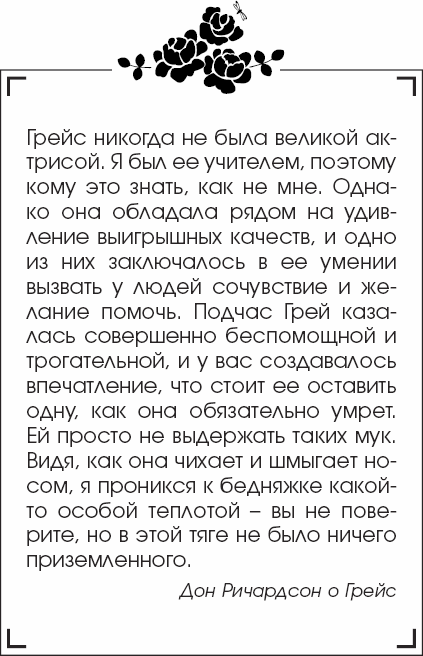 Грейс никогда не была великой актрисой. Я был ее учителем, поэтому кому это знать, как не мне. Однако она обладала рядом на удивление выигрышных качеств, и одно из них заключалось в ее умении вызвать у людей сочувствие и желание помочь. Подчас Грей казалась совершенно беспомощной и трогательной, и у вас создавалось впечатление, что стоит ее оставить одну, как она обязательно умрет. Ей просто не выдержать таких мук. Видя, как она чихает и шмыгает носом, я проникся к бедняжке какой-то особой теплотой – вы не поверите, но в этой тяге не было ничего приземленного.

Дон Ричардсон о Грейс